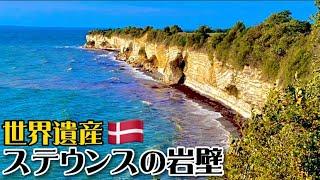 世界遺産
ステウンスの岩壁